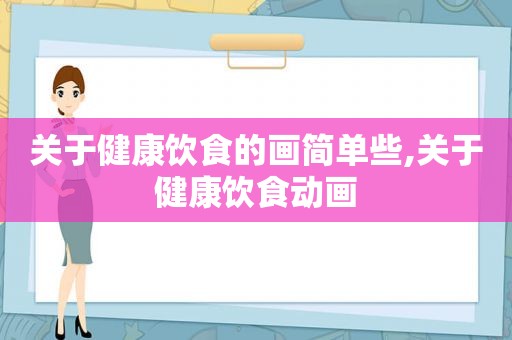 关于健康饮食的画简单些,关于健康饮食动画